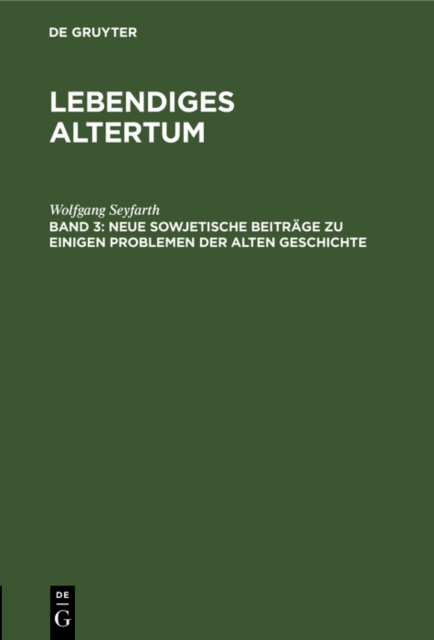 DE GRUYTER

LEBENDIGES ALTERTUM

Wolfgang Seyfarth
BAND 3: NEUE SOWJETISCHE BEITRÄGE ZU EINIGEN PROBLEMEN DER ALTEN GESCHICHTE

DE
G